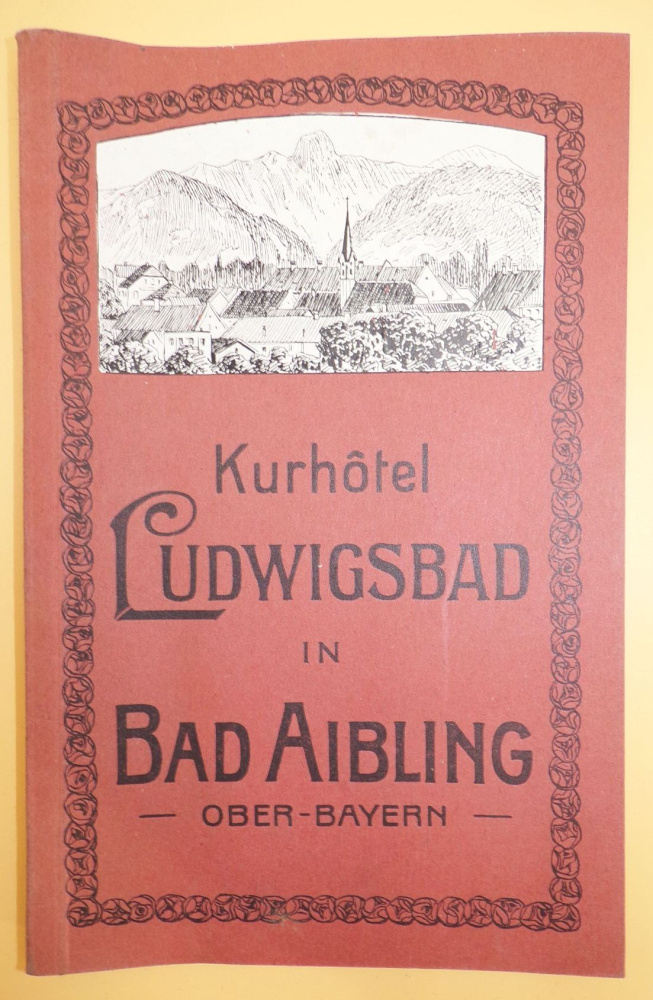 Kurhôtel
LUDWIGSBAD
IN
BAD AIBLING
— OBER-BAYERN —